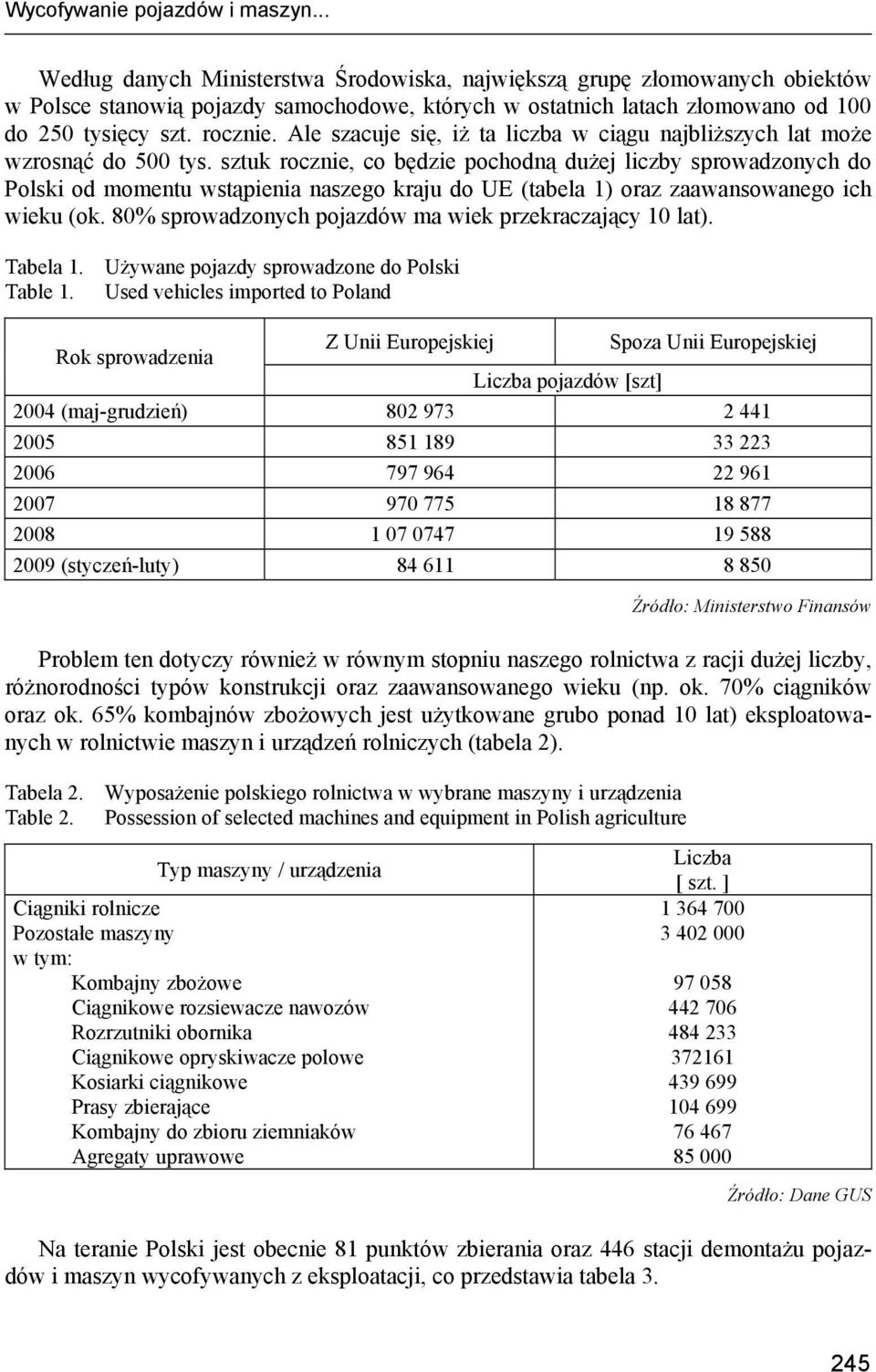 Wycofywanie pojazdów i maszyn...

Według danych Ministerstwa Środowiska, największą grupę złomowanych obiektów w Polsce stanowią pojazdy samochodowe, których w ostatnich latach złomowano od 100 do 250 tysięcy szt. rocznie. Ale szacuje się, iż ta liczba w ciągu najbliższych lat może wzrosnąć do 500 tys. sztuk rocznie, co będzie pochodną dużej liczby sprowadzonych do Polski od momentu wstąpienia naszego kraju do UE (tabela 1) oraz zaawansowanego ich wieku (ok. 80% sprowadzonych pojazdów ma wiek przekraczający 10 lat).

Tabela 1. Używane pojazdy sprowadzone do Polski
Table 1. Used vehicles imported to Poland

| Rok sprowadzenia | Z Unii Europejskiej | Spoza Unii Europejskiej |
|---|---|---|
| | Liczba pojazdów [szt] | |
| 2004 (maj-grudzień) | 802 973 | 2 441 |
| 2005 | 851 189 | 33 223 |
| 2006 | 797 964 | 22 961 |
| 2007 | 970 775 | 18 877 |
| 2008 | 1 07 0747 | 19 588 |
| 2009 (styczeń-luty) | 84 611 | 8 850 |

Źródło: Ministerstwo Finansów

Problem ten dotyczy również w równym stopniu naszego rolnictwa z racji dużej liczby, różnorodności typów konstrukcji oraz zaawansowanego wieku (np. ok. 70% ciągników oraz ok. 65% kombajnów zbożowych jest użytkowane grubo ponad 10 lat) eksploatowanych w rolnictwie maszyn i urządzeń rolniczych (tabela 2).

Tabela 2. Wyposażenie polskiego rolnictwa w wybrane maszyny i urządzenia
Table 2. Possession of selected machines and equipment in Polish agriculture

| Typ maszyny / urządzenia | Liczba [ szt. ] |
|---|---|
| Ciągniki rolnicze | 1 364 700 |
| Pozostałe maszyny | 3 402 000 |
| w tym: | |
| Kombajny zbożowe | 97 058 |
| Ciągnikowe rozsiewacze nawozów | 442 706 |
| Rozrzutniki obornika | 484 233 |
| Ciągnikowe opryskiwacze polowe | 372161 |
| Kosiarki ciągnikowe | 439 699 |
| Prasy zbierające | 104 699 |
| Kombajny do zbioru ziemniaków | 76 467 |
| Agregaty uprawowe | 85 000 |

Źródło: Dane GUS

Na teranie Polski jest obecnie 81 punktów zbierania oraz 446 stacji demontażu pojazdów i maszyn wycofywanych z eksploatacji, co przedstawia tabela 3.

245